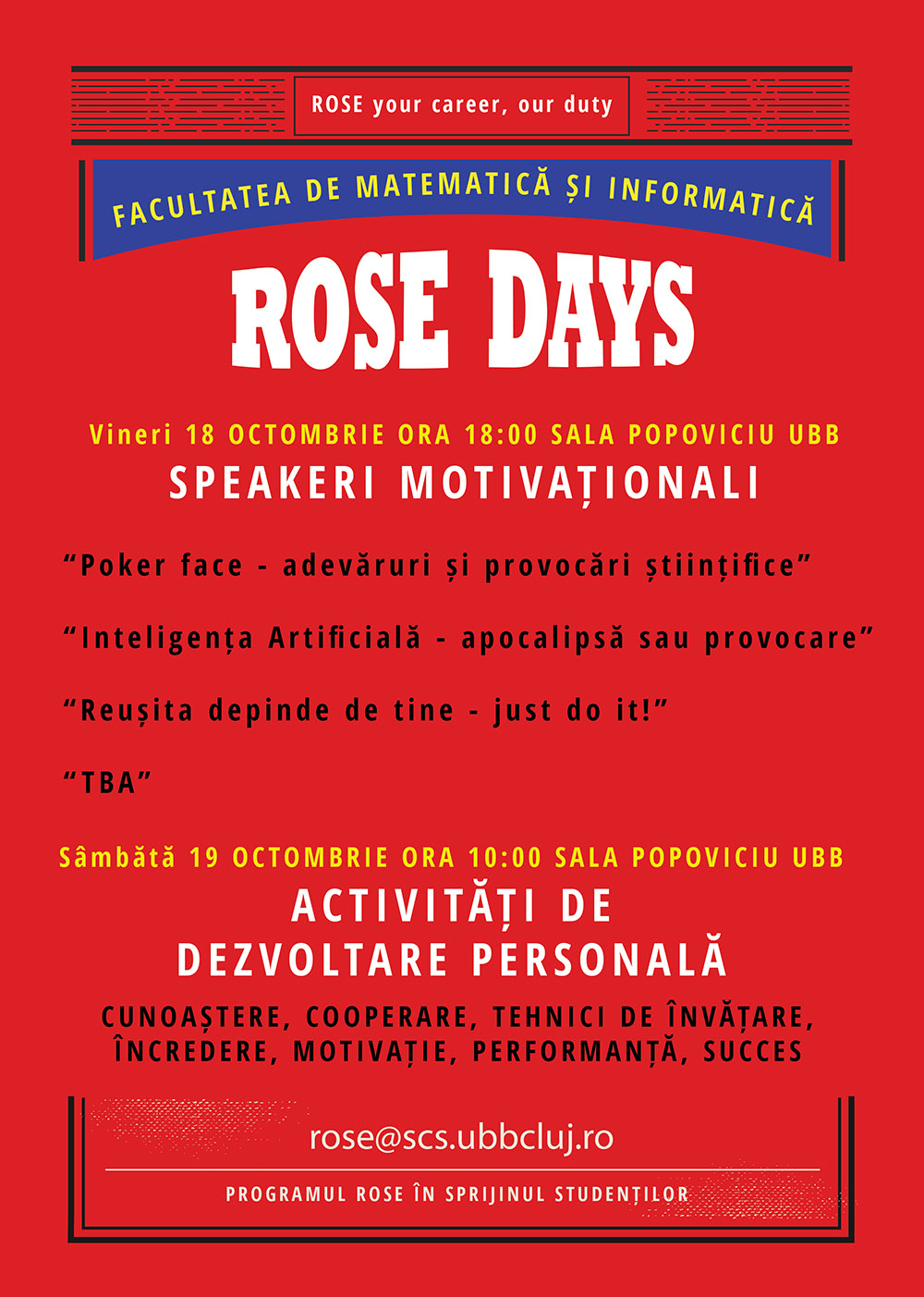 ROSE your career, our duty

FACULTATEA DE MATEMATICĂ ȘI INFORMATICĂ

ROSE DAYS

Vineri 18 OCTOMBRIE ORA 18:00 SALA POPOVICIU UBB

SPEAKERI MOTIVAȚIONALI

“Poker face - adevăruri și provocări științifice”

“Inteligența Artificială - apocalipsă sau provocare”

“Reușita depinde de tine - just do it!”

“TBA”

Sâmbătă 19 OCTOMBRIE ORA 10:00 SALA POPOVICIU UBB

ACTIVITĂȚI DE DEZVOLTARE PERSONALĂ

CUNOAȘTERE, COOPERARE, TEHNICI DE ÎNVĂȚARE, ÎNCREDERE, MOTIVAȚIE, PERFORMANȚĂ, SUCCES

rose@scs.ubbcluj.ro

PROGRAMUL ROSE ÎN SPRIJINUL STUDENȚILOR